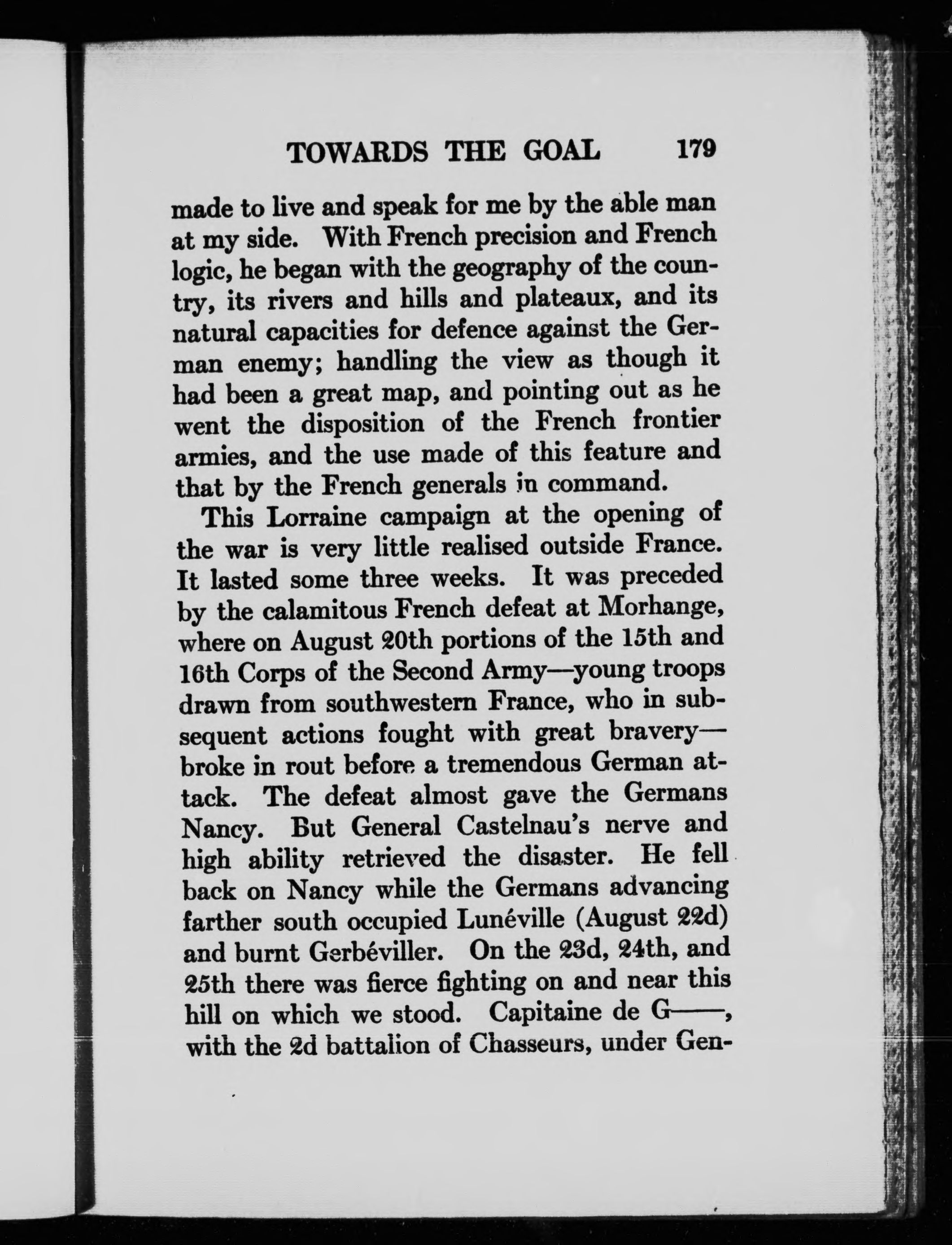 TOWARDS THE GOAL 179

made to live and speak for me by the able man at my side. With French precision and French logic, he began with the geography of the country, its rivers and hills and plateaux, and its natural capacities for defence against the German enemy; handling the view as though it had been a great map, and pointing out as he went the disposition of the French frontier armies, and the use made of this feature and that by the French generals in command.

This Lorraine campaign at the opening of the war is very little realised outside France. It lasted some three weeks. It was preceded by the calamitous French defeat at Morhange, where on August 20th portions of the 15th and 16th Corps of the Second Army—young troops drawn from southwestern France, who in subsequent actions fought with great bravery—broke in rout before a tremendous German attack. The defeat almost gave the Germans Nancy. But General Castelnau's nerve and high ability retrieved the disaster. He fell back on Nancy while the Germans advancing farther south occupied Lunéville (August 22d) and burnt Gerbéviller. On the 23d, 24th, and 25th there was fierce fighting on and near this hill on which we stood. Capitaine de G——, with the 2d battalion of Chasseurs, under Gen-